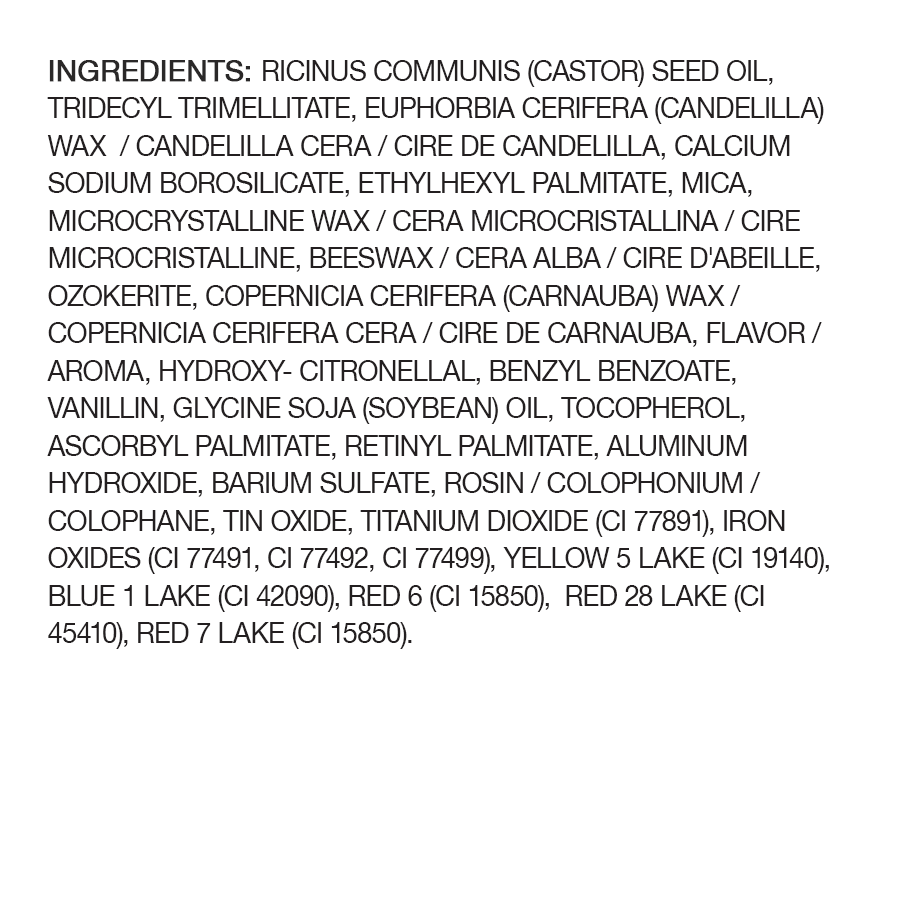 INGREDIENTS: RICINUS COMMUNIS (CASTOR) SEED OIL, TRIDECYL TRIMELLITATE, EUPHORBIA CERIFERA (CANDELILLA) WAX / CANDELILLA CERA / CIRE DE CANDELILLA, CALCIUM SODIUM BOROSILICATE, ETHYLHEXYL PALMITATE, MICA, MICROCRYSTALLINE WAX / CERA MICROCRISTALLINA / CIRE MICROCRISTALLINE, BEESWAX / CERA ALBA / CIRE D'ABEILLE, OZOKERITE, COPERNICIA CERIFERA (CARNAUBA) WAX / COPERNICIA CERIFERA CERA / CIRE DE CARNAUBA, FLAVOR / AROMA, HYDROXY- CITRONELLAL, BENZYL BENZOATE, VANILLIN, GLYCINE SOJA (SOYBEAN) OIL, TOCOPHEROL, ASCORBYL PALMITATE, RETINYL PALMITATE, ALUMINUM HYDROXIDE, BARIUM SULFATE, ROSIN / COLOPHONIUM / COLOPHANE, TIN OXIDE, TITANIUM DIOXIDE (CI 77891), IRON OXIDES (CI 77491, CI 77492, CI 77499), YELLOW 5 LAKE (CI 19140), BLUE 1 LAKE (CI 42090), RED 6 (CI 15850), RED 28 LAKE (CI 45410), RED 7 LAKE (CI 15850).